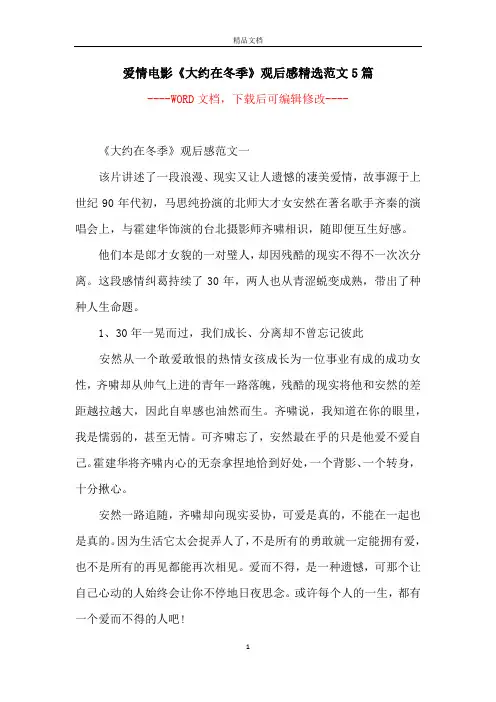 精品文档

爱情电影《大约在冬季》观后感精选范文5篇

----WORD文档，下载后可编辑修改----

《大约在冬季》观后感范文一

该片讲述了一段浪漫、现实又让人遗憾的凄美爱情，故事源于上世纪90年代初，马思纯扮演的北师大才女安然在著名歌手齐秦的演唱会上，与霍建华饰演的台北摄影师齐啸相识，随即便互生好感。

他们本是郎才女貌的一对璧人，却因残酷的现实不得不一次次分离。这段感情纠葛持续了30年，两人也从青涩蜕变成熟，带出了种种人生命题。

1、30年一晃而过，我们成长、分离却不曾忘记彼此

安然从一个敢爱敢恨的热情女孩成长为一位事业有成的成功女性，齐啸却从帅气上进的青年一路落魄，残酷的现实将他和安然的差距越拉越大，因此自卑感也油然而生。齐啸说，我知道在你的眼里，我是懦弱的，甚至无情。可齐啸忘了，安然最在乎的只是他爱不爱自己。霍建华将齐啸内心的无奈拿捏地恰到好处，一个背影、一个转身，十分揪心。

安然一路追随，齐啸却向现实妥协，可爱是真的，不能在一起也是真的。因为生活它太会捉弄人了，不是所有的勇敢就一定能拥有爱，也不是所有的再见都能再次相见。爱而不得，是一种遗憾，可那个让自己心动的人始终会让你不停地日夜思念。或许每个人的一生，都有一个爱而不得的人吧！

1